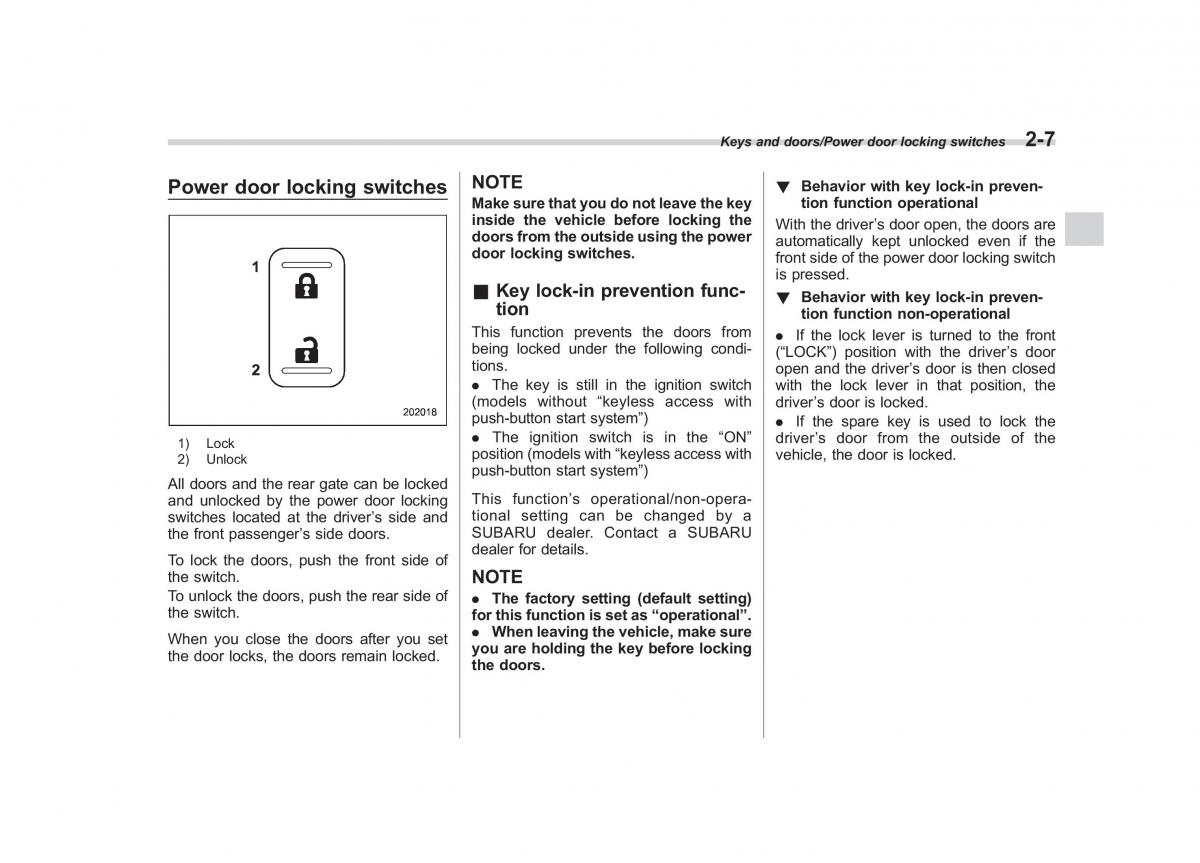 Keys and doors/Power door locking switches 2-7

Power door locking switches

1
2
202018

1) Lock
2) Unlock

All doors and the rear gate can be locked and unlocked by the power door locking switches located at the driver's side and the front passenger's side doors.

To lock the doors, push the front side of the switch.
To unlock the doors, push the rear side of the switch.

When you close the doors after you set the door locks, the doors remain locked.

NOTE
Make sure that you do not leave the key inside the vehicle before locking the doors from the outside using the power door locking switches.

■ Key lock-in prevention function

This function prevents the doors from being locked under the following conditions.
● The key is still in the ignition switch (models without "keyless access with push-button start system")
● The ignition switch is in the "ON" position (models with "keyless access with push-button start system")

This function's operational/non-operational setting can be changed by a SUBARU dealer. Contact a SUBARU dealer for details.

NOTE
● The factory setting (default setting) for this function is set as "operational".
● When leaving the vehicle, make sure you are holding the key before locking the doors.

▼ Behavior with key lock-in prevention function operational

With the driver's door open, the doors are automatically kept unlocked even if the front side of the power door locking switch is pressed.

▼ Behavior with key lock-in prevention function non-operational

● If the lock lever is turned to the front ("LOCK") position with the driver's door open and the driver's door is then closed with the lock lever in that position, the driver's door is locked.
● If the spare key is used to lock the driver's door from the outside of the vehicle, the door is locked.